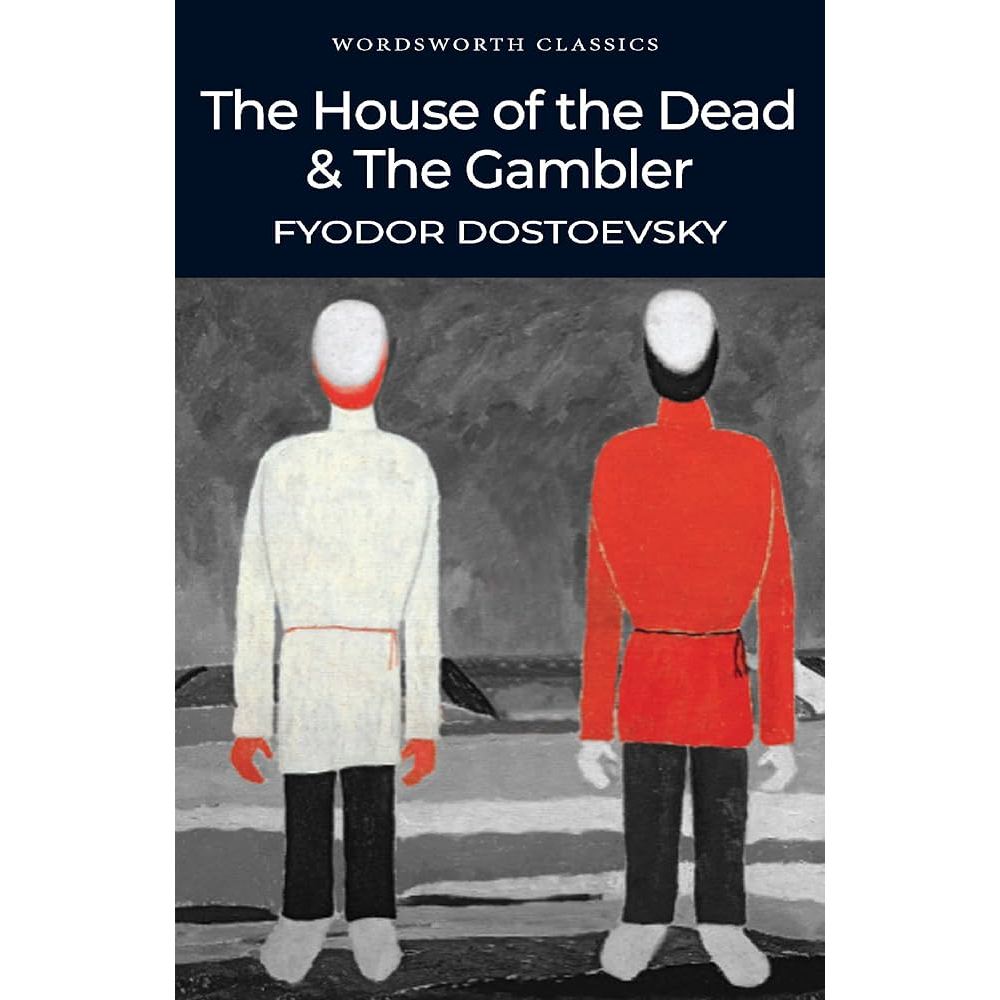 WORDSWORTH CLASSICS

The House of the Dead & The Gambler

FYODOR DOSTOEVSKY